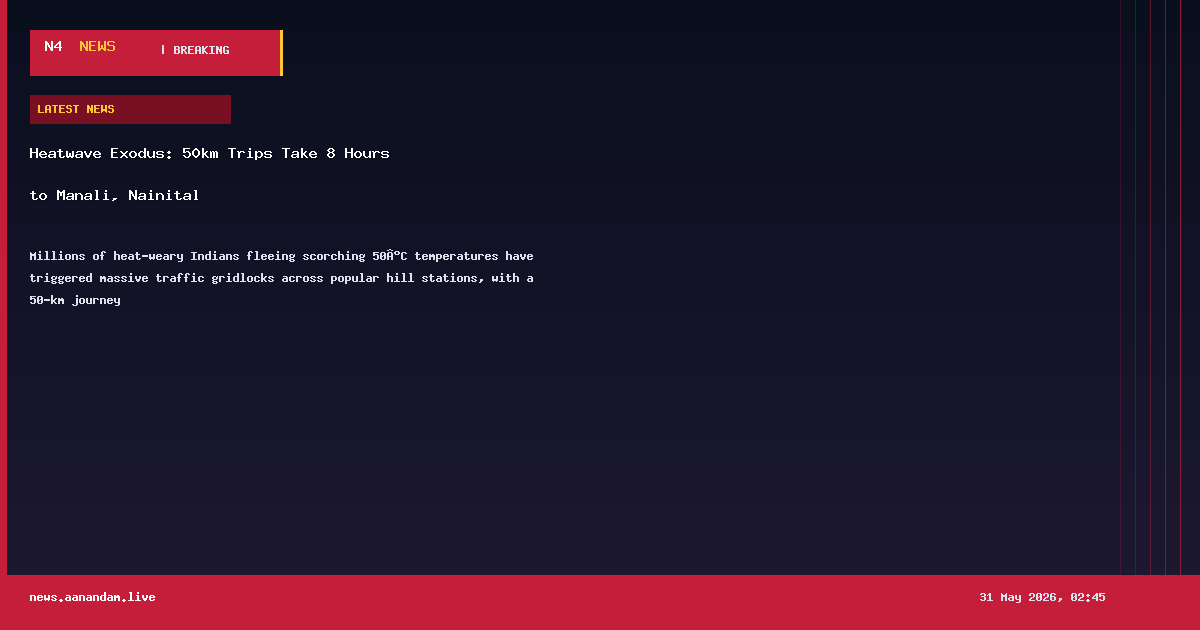 N4 NEWS | BREAKING

LATEST NEWS

Heatwave Exodus: 50km Trips Take 8 Hours

to Manali, Nainital

Millions of heat-weary Indians fleeing scorching 50Â°C temperatures have triggered massive traffic gridlocks across popular hill stations, with a 50-km journey

news.aanandam.live

31 May 2026, 02:45